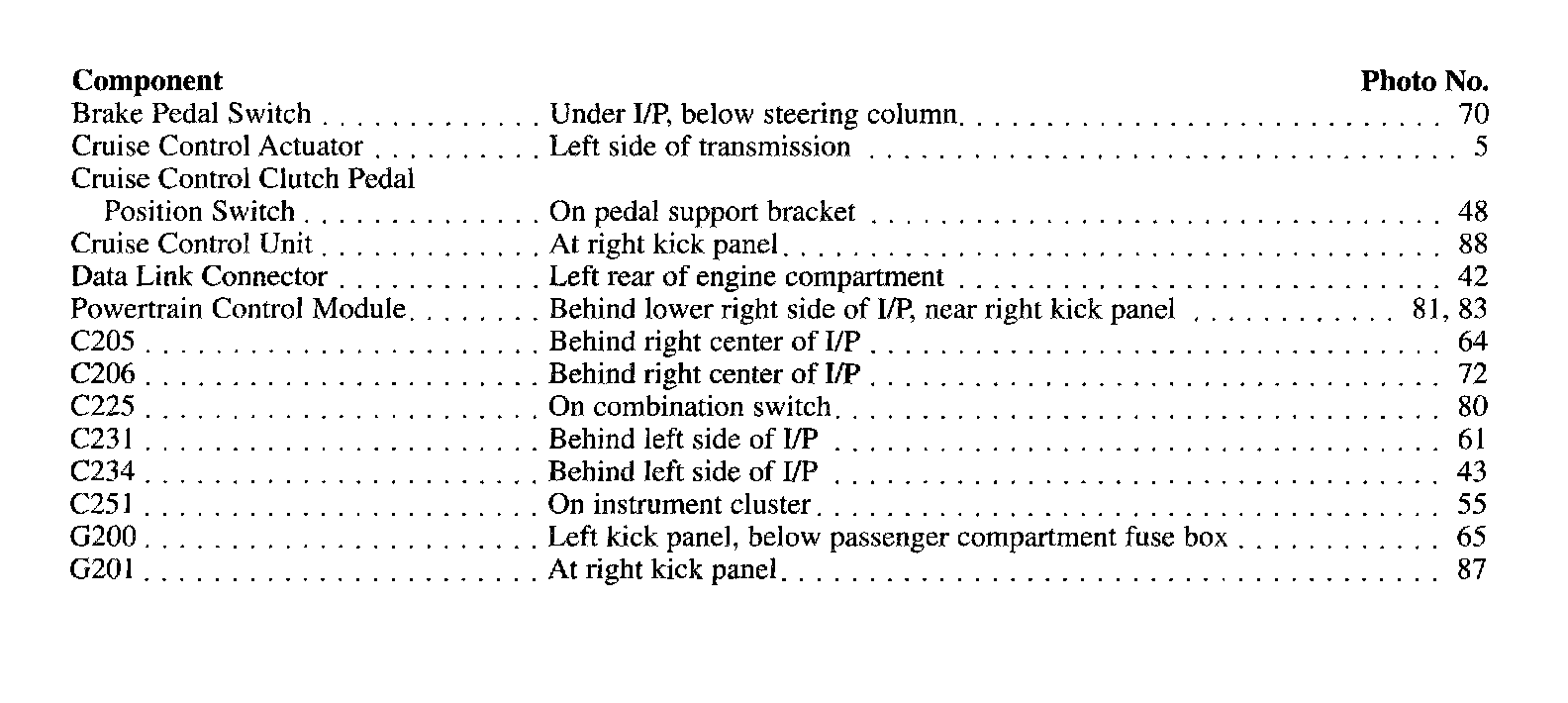 | Component | | Photo No. |
|---|---|---|
| Brake Pedal Switch | Under I/P, below steering column | 70 |
| Cruise Control Actuator | Left side of transmission | 5 |
| Cruise Control Clutch Pedal Position Switch | On pedal support bracket | 48 |
| Cruise Control Unit | At right kick panel | 88 |
| Data Link Connector | Left rear of engine compartment | 42 |
| Powertrain Control Module | Behind lower right side of I/P, near right kick panel | 81, 83 |
| C205 | Behind right center of I/P | 64 |
| C206 | Behind right center of I/P | 72 |
| C225 | On combination switch | 80 |
| C231 | Behind left side of I/P | 61 |
| C234 | Behind left side of I/P | 43 |
| C251 | On instrument cluster | 55 |
| G200 | Left kick panel, below passenger compartment fuse box | 65 |
| G201 | At right kick panel | 87 |